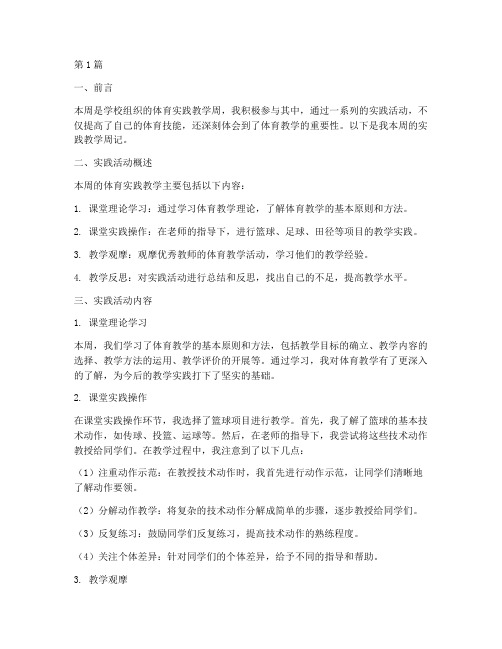 第1篇

一、前言

本周是学校组织的体育实践教学周，我积极参与其中，通过一系列的实践活动，不仅提高了自己的体育技能，还深刻体会到了体育教学的重要性。以下是我本周的实践教学周记。

二、实践活动概述

本周的体育实践教学主要包括以下内容：

1. 课堂理论学习：通过学习体育教学理论，了解体育教学的基本原则和方法。

2. 课堂实践操作：在老师的指导下，进行篮球、足球、田径等项目的教学实践。

3. 教学观摩：观摩优秀教师的体育教学活动，学习他们的教学经验。

4. 教学反思：对实践活动进行总结和反思，找出自己的不足，提高教学水平。

三、实践活动内容

1. 课堂理论学习

本周，我们学习了体育教学的基本原则和方法，包括教学目标的确立、教学内容的选择、教学方法的运用、教学评价的开展等。通过学习，我对体育教学有了更深入的了解，为今后的教学实践打下了坚实的基础。

2. 课堂实践操作

在课堂实践操作环节，我选择了篮球项目进行教学。首先，我了解了篮球的基本技术动作，如传球、投篮、运球等。然后，在老师的指导下，我尝试将这些技术动作教授给同学们。在教学过程中，我注意到了以下几点：

（1）注重动作示范：在教授技术动作时，我首先进行动作示范，让同学们清晰地了解动作要领。

（2）分解动作教学：将复杂的技术动作分解成简单的步骤，逐步教授给同学们。

（3）反复练习：鼓励同学们反复练习，提高技术动作的熟练程度。

（4）关注个体差异：针对同学们的个体差异，给予不同的指导和帮助。

3. 教学观摩